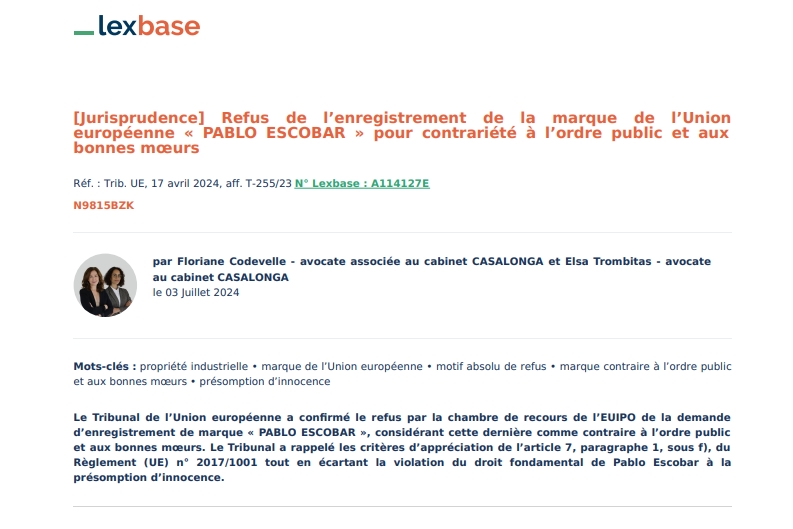 lexbase

[Jurisprudence] Refus de l'enregistrement de la marque de l'Union européenne « PABLO ESCOBAR » pour contrariété à l'ordre public et aux bonnes mœurs

Réf. : Trib. UE, 17 avril 2024, aff. T-255/23 N° Lexbase : A114127E

N9815BZK

par Floriane Codevelle - avocate associée au cabinet CASALONGA et Elsa Trombitas - avocate au cabinet CASALONGA
le 03 Juillet 2024

Mots-clés : propriété industrielle • marque de l'Union européenne • motif absolu de refus • marque contraire à l'ordre public et aux bonnes mœurs • présomption d'innocence

Le Tribunal de l'Union européenne a confirmé le refus par la chambre de recours de l'EUIPO de la demande d'enregistrement de marque « PABLO ESCOBAR », considérant cette dernière comme contraire à l'ordre public et aux bonnes mœurs. Le Tribunal a rappelé les critères d'appréciation de l'article 7, paragraphe 1, sous f), du Règlement (UE) n° 2017/1001 tout en écartant la violation du droit fondamental de Pablo Escobar à la présomption d'innocence.